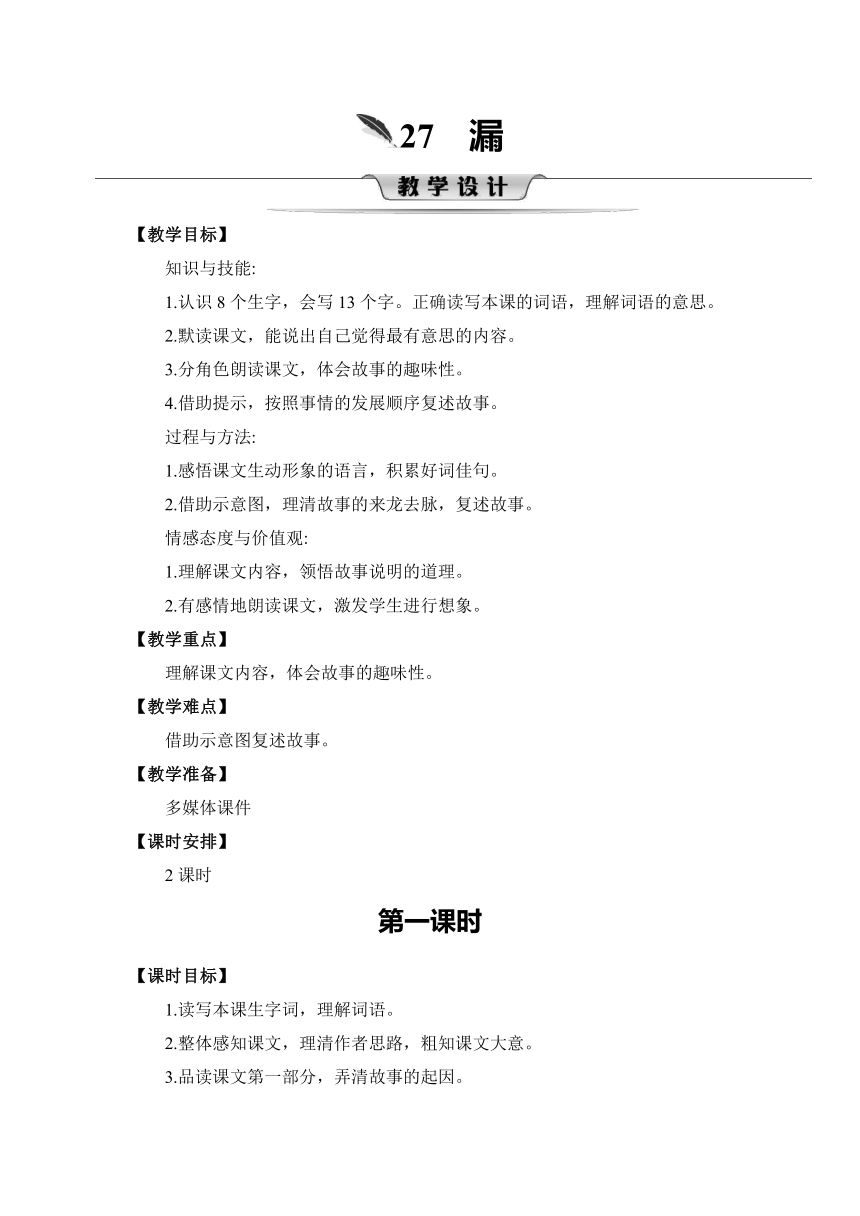 27 漏

教学设计

【教学目标】

知识与技能:

1.认识 8 个生字，会写 13 个字。正确读写本课的词语，理解词语的意思。

2.默读课文，能说出自己觉得最有意思的内容。

3.分角色朗读课文，体会故事的趣味性。

4.借助提示，按照事情的发展顺序复述故事。

过程与方法:

1.感悟课文生动形象的语言，积累好词佳句。

2.借助示意图，理清故事的来龙去脉，复述故事。

情感态度与价值观:

1.理解课文内容，领悟故事说明的道理。

2.有感情地朗读课文，激发学生进行想象。

【教学重点】

理解课文内容，体会故事的趣味性。

【教学难点】

借助示意图复述故事。

【教学准备】

多媒体课件

【课时安排】

2 课时

第一课时

【课时目标】

1.读写本课生字词，理解词语。

2.整体感知课文，理清作者思路，粗知课文大意。

3.品读课文第一部分，弄清故事的起因。